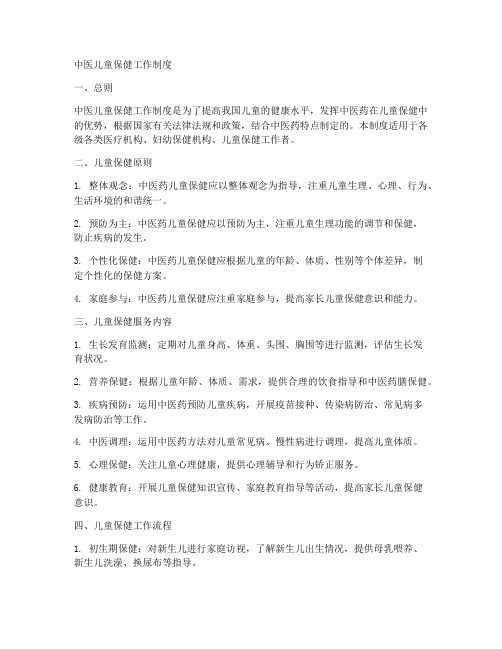 中医儿童保健工作制度

一、总则

中医儿童保健工作制度是为了提高我国儿童的健康水平，发挥中医药在儿童保健中的优势，根据国家有关法律法规和政策，结合中医药特点制定的。本制度适用于各级各类医疗机构、妇幼保健机构、儿童保健工作者。

二、儿童保健原则

1. 整体观念：中医药儿童保健应以整体观念为指导，注重儿童生理、心理、行为、生活环境的和谐统一。

2. 预防为主：中医药儿童保健应以预防为主，注重儿童生理功能的调节和保健，防止疾病的发生。

3. 个性化保健：中医药儿童保健应根据儿童的年龄、体质、性别等个体差异，制定个性化的保健方案。

4. 家庭参与：中医药儿童保健应注重家庭参与，提高家长儿童保健意识和能力。

三、儿童保健服务内容

1. 生长发育监测：定期对儿童身高、体重、头围、胸围等进行监测，评估生长发育状况。

2. 营养保健：根据儿童年龄、体质、需求，提供合理的饮食指导和中医药膳保健。

3. 疾病预防：运用中医药预防儿童疾病，开展疫苗接种、传染病防治、常见病多发病防治等工作。

4. 中医调理：运用中医药方法对儿童常见病、慢性病进行调理，提高儿童体质。

5. 心理保健：关注儿童心理健康，提供心理辅导和行为矫正服务。

6. 健康教育：开展儿童保健知识宣传、家庭教育指导等活动，提高家长儿童保健意识。

四、儿童保健工作流程

1. 初生期保健：对新生儿进行家庭访视，了解新生儿出生情况，提供母乳喂养、新生儿洗澡、换尿布等指导。